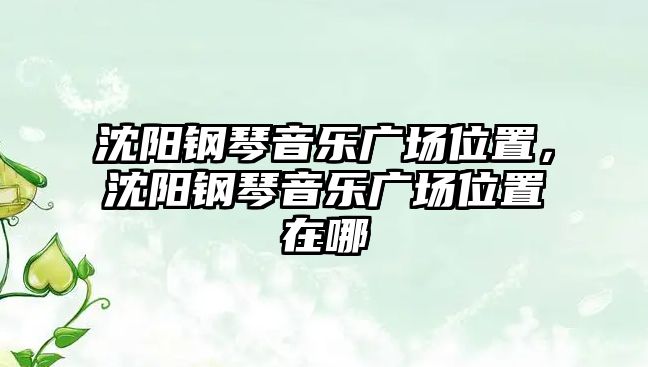 沈阳钢琴音乐广场位置，沈阳钢琴音乐广场位置在哪